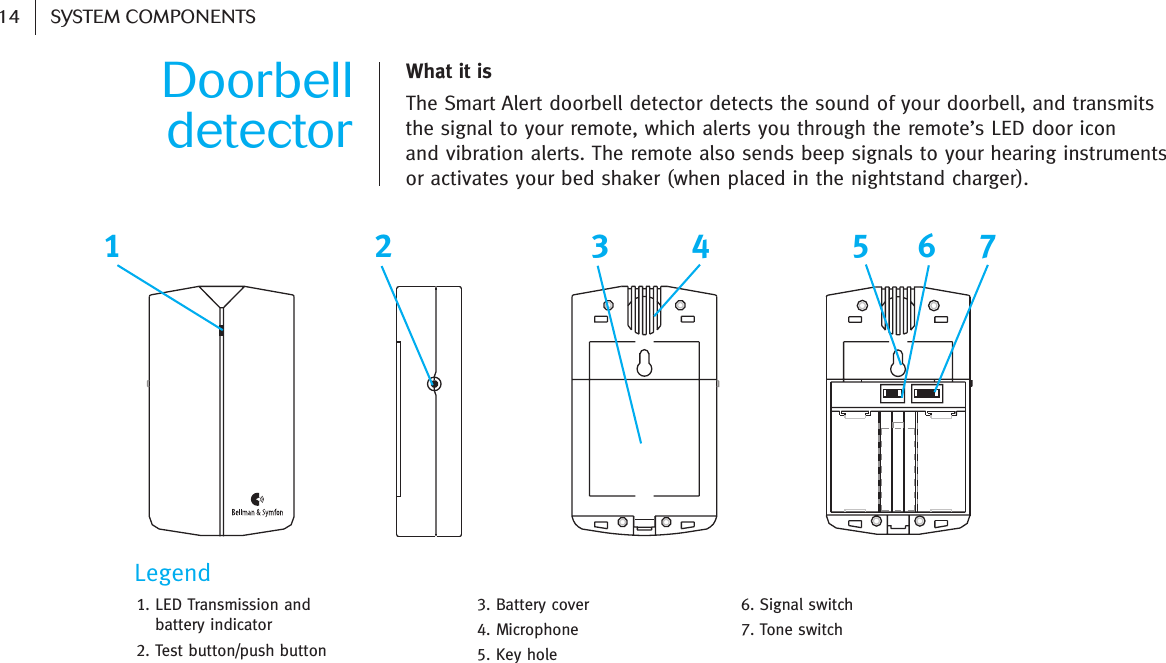 14 SYSTEM COMPONENTS

Doorbell detector

What it is

The Smart Alert doorbell detector detects the sound of your doorbell, and transmits the signal to your remote, which alerts you through the remote's LED door icon and vibration alerts. The remote also sends beep signals to your hearing instruments or activates your bed shaker (when placed in the nightstand charger).

1 2 3 4 5 6 7

Bellman & Symfon

Legend

1. LED Transmission and battery indicator
2. Test button/push button

3. Battery cover
4. Microphone
5. Key hole

6. Signal switch
7. Tone switch